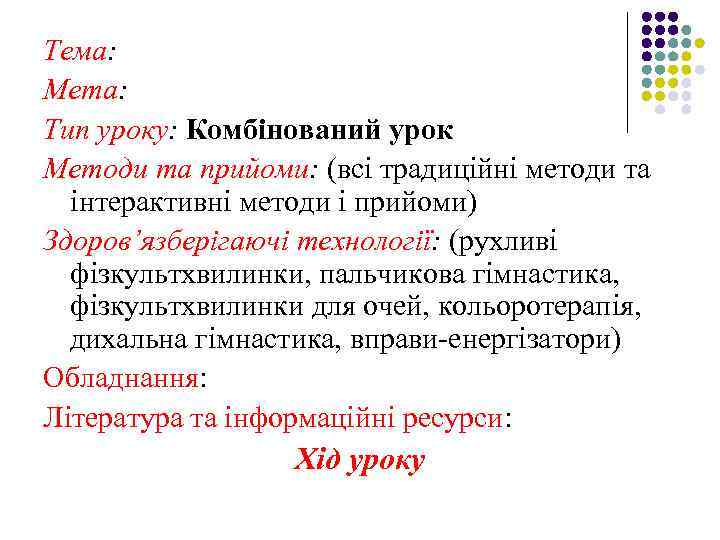 Тема:
Мета:
Тип уроку: Комбінований урок
Методи та прийоми: (всі традиційні методи та інтерактивні методи і прийоми)
Здоров'язберігаючі технології: (рухливі фізкультхвилинки, пальчикова гімнастика, фізкультхвилинки для очей, кольоротерапія, дихальна гімнастика, вправи-енергізатори)
Обладнання:
Література та інформаційні ресурси:
Хід уроку